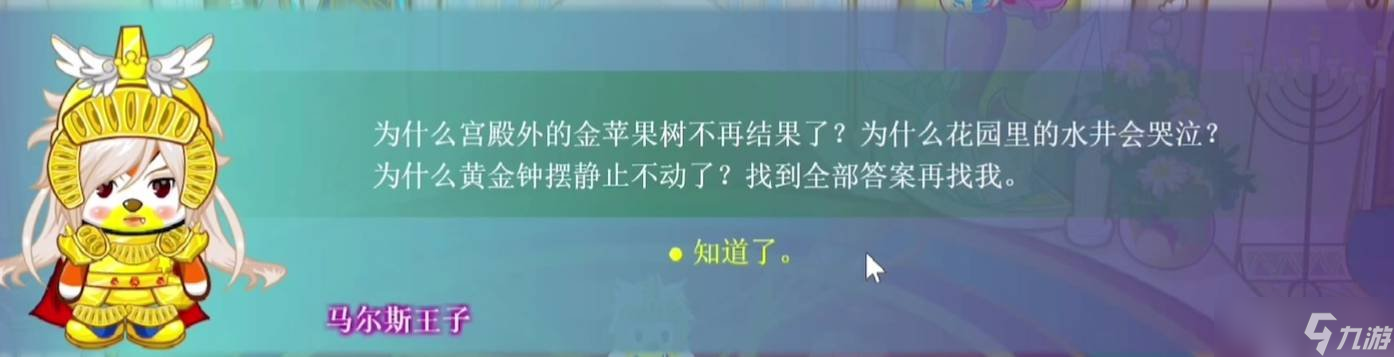 为什么宫殿外的金苹果树不再结果了？为什么花园里的水井会哭泣？为什么黄金钟摆静止不动了？找到全部答案再找我。

● 知道了。

马尔斯王子

九游